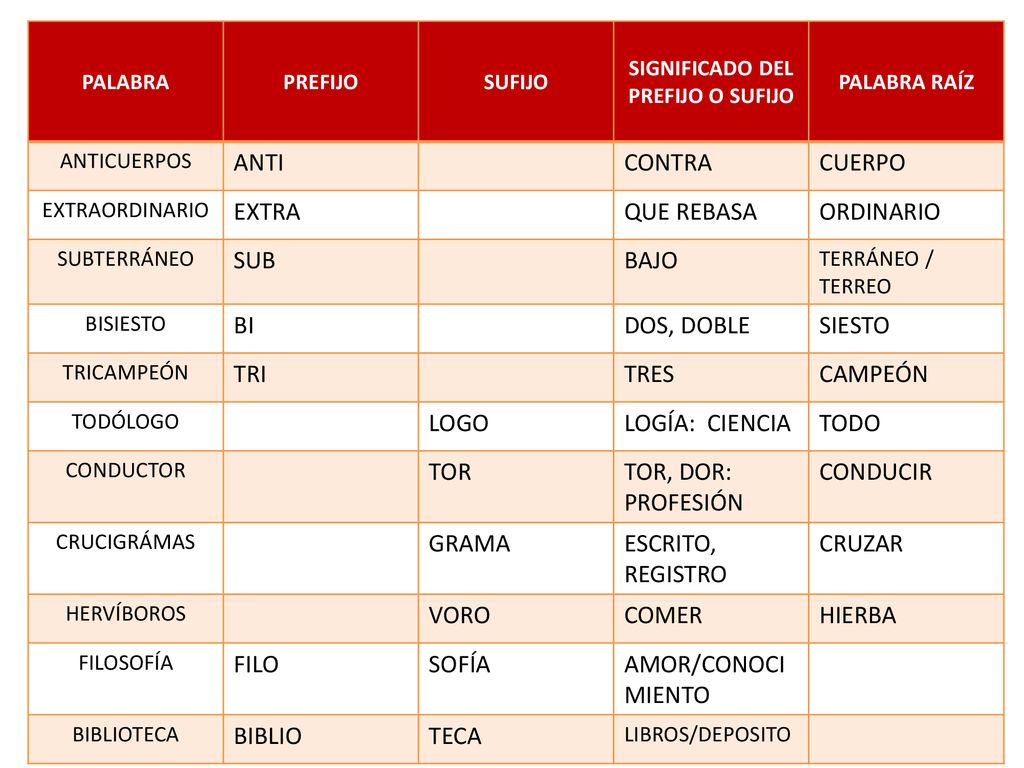 | PALABRA | PREFIJO | SUFIJO | SIGNIFICADO DEL PREFIJO O SUFIJO | PALABRA RAÍZ |
|---|---|---|---|---|
| ANTICUERPOS | ANTI | | CONTRA | CUERPO |
| EXTRAORDINARIO | EXTRA | | QUE REBASA | ORDINARIO |
| SUBTERRÁNEO | SUB | | BAJO | TERRÁNEO / TERREO |
| BISIESTO | BI | | DOS, DOBLE | SIESTO |
| TRICAMPEÓN | TRI | | TRES | CAMPEÓN |
| TODÓLOGO | | LOGO | LOGÍA: CIENCIA | TODO |
| CONDUCTOR | | TOR | TOR, DOR: PROFESIÓN | CONDUCIR |
| CRUCIGRÁMAS | | GRAMA | ESCRITO, REGISTRO | CRUZAR |
| HERVÍBOROS | | VORO | COMER | HIERBA |
| FILOSOFÍA | FILO | SOFÍA | AMOR/CONOCIMIENTO | |
| BIBLIOTECA | BIBLIO | TECA | LIBROS/DEPOSITO | |